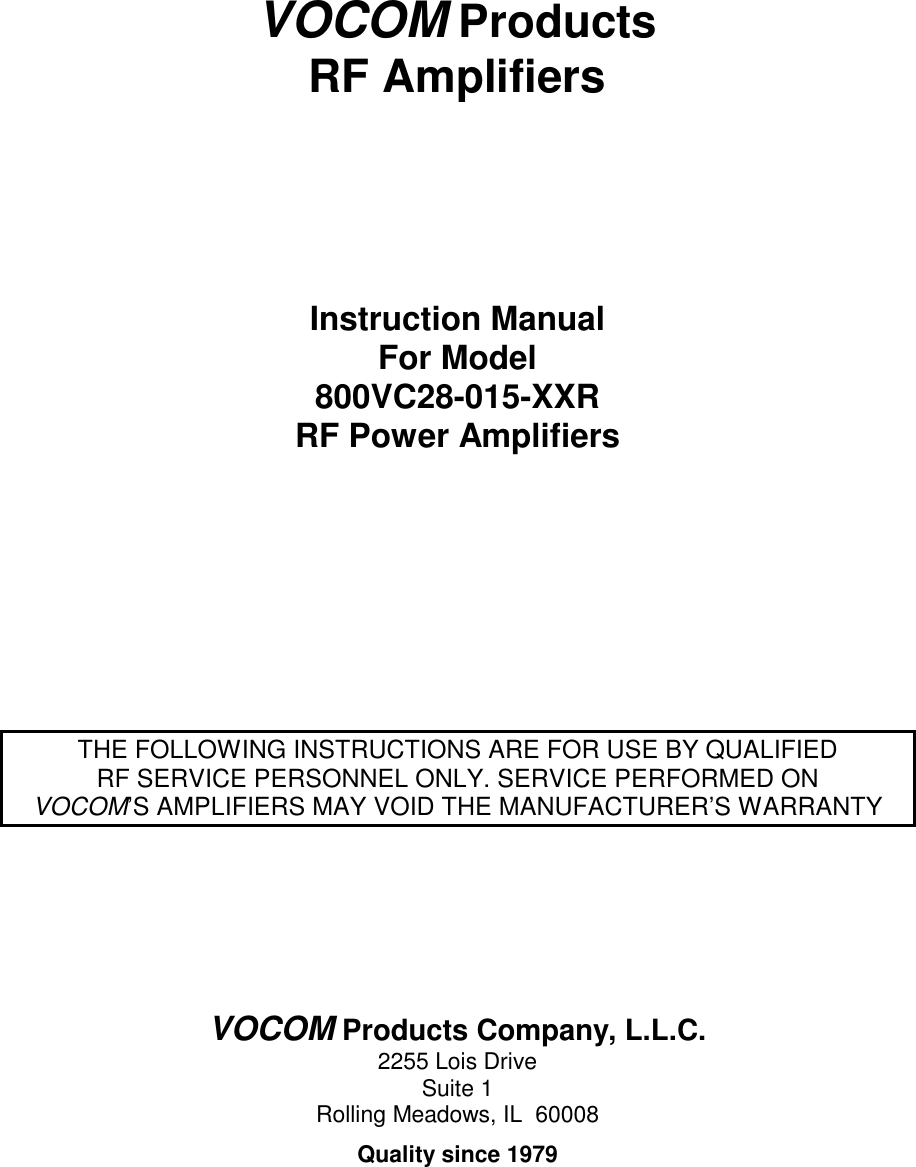 VOCOM Products
RF Amplifiers

Instruction Manual
For Model
800VC28-015-XXR
RF Power Amplifiers

THE FOLLOWING INSTRUCTIONS ARE FOR USE BY QUALIFIED RF SERVICE PERSONNEL ONLY. SERVICE PERFORMED ON VOCOM'S AMPLIFIERS MAY VOID THE MANUFACTURER'S WARRANTY

VOCOM Products Company, L.L.C.
2255 Lois Drive
Suite 1
Rolling Meadows, IL 60008

Quality since 1979